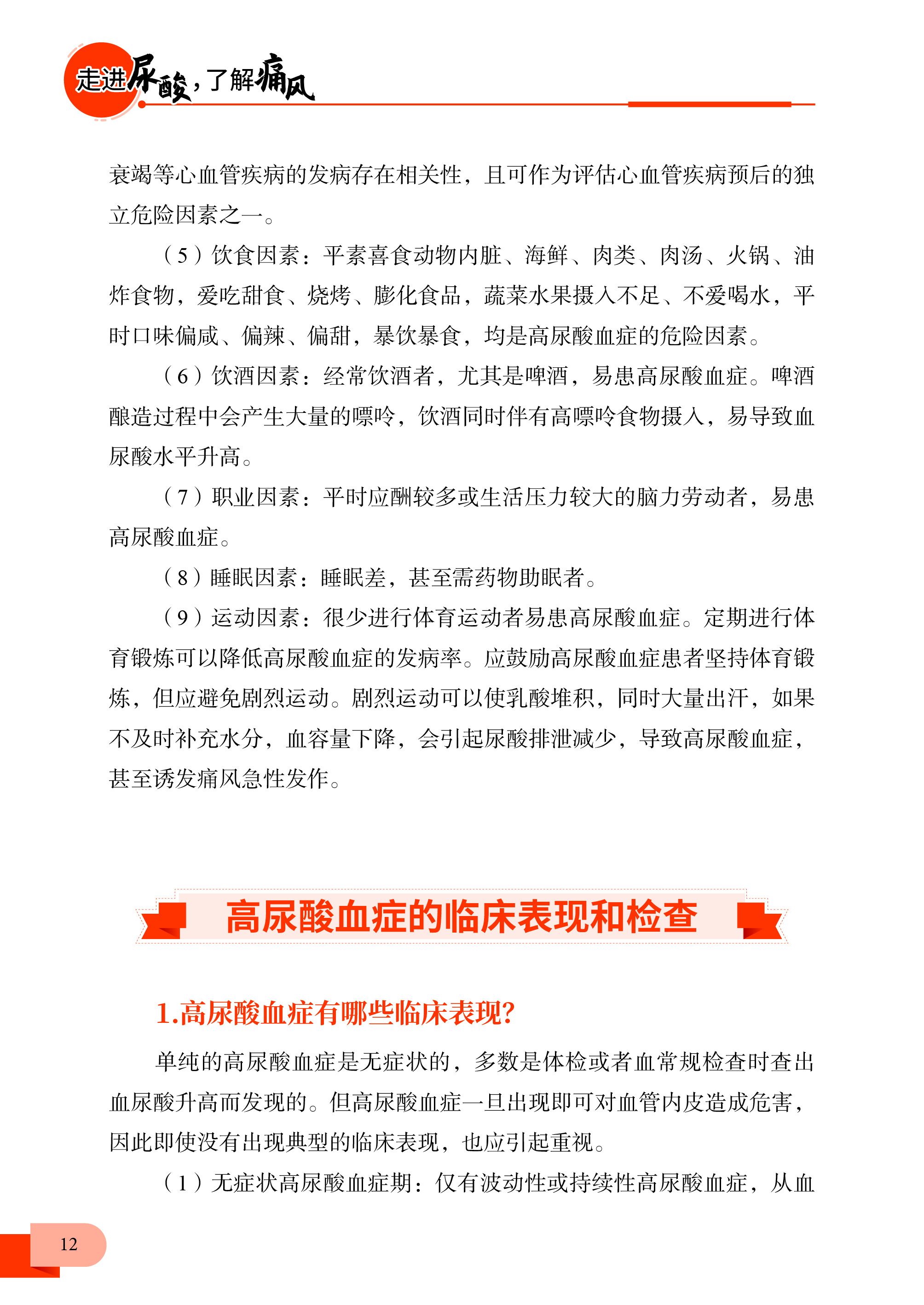 走进尿酸，了解痛风

衰竭等心血管疾病的发病存在相关性，且可作为评估心血管疾病预后的独立危险因素之一。

（5）饮食因素：平素喜食动物内脏、海鲜、肉类、肉汤、火锅、油炸食物，爱吃甜食、烧烤、膨化食品，蔬菜水果摄入不足、不爱喝水，平时口味偏咸、偏辣、偏甜，暴饮暴食，均是高尿酸血症的危险因素。

（6）饮酒因素：经常饮酒者，尤其是啤酒，易患高尿酸血症。啤酒酿造过程中会产生大量的嘌呤，饮酒同时伴有高嘌呤食物摄入，易导致血尿酸水平升高。

（7）职业因素：平时应酬较多或生活压力较大的脑力劳动者，易患高尿酸血症。

（8）睡眠因素：睡眠差，甚至需药物助眠者。

（9）运动因素：很少进行体育运动者易患高尿酸血症。定期进行体育锻炼可以降低高尿酸血症的发病率。应鼓励高尿酸血症患者坚持体育锻炼，但应避免剧烈运动。剧烈运动可以使乳酸堆积，同时大量出汗，如果不及时补充水分，血容量下降，会引起尿酸排泄减少，导致高尿酸血症，甚至诱发痛风急性发作。

高尿酸血症的临床表现和检查

1.高尿酸血症有哪些临床表现?

单纯的高尿酸血症是无症状的，多数是体检或者血常规检查时查出血尿酸升高而发现的。但高尿酸血症一旦出现即可对血管内皮造成危害，因此即使没有出现典型的临床表现，也应引起重视。

（1）无症状高尿酸血症期：仅有波动性或持续性高尿酸血症，从血

12